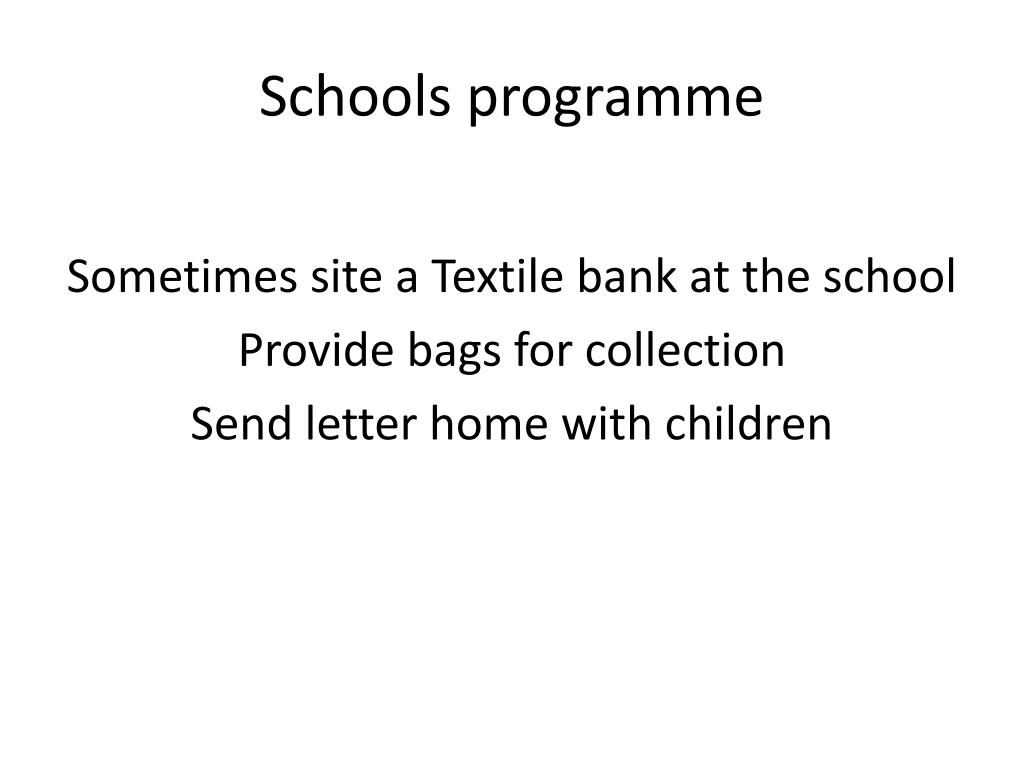 Schools programme

Sometimes site a Textile bank at the school

Provide bags for collection

Send letter home with children